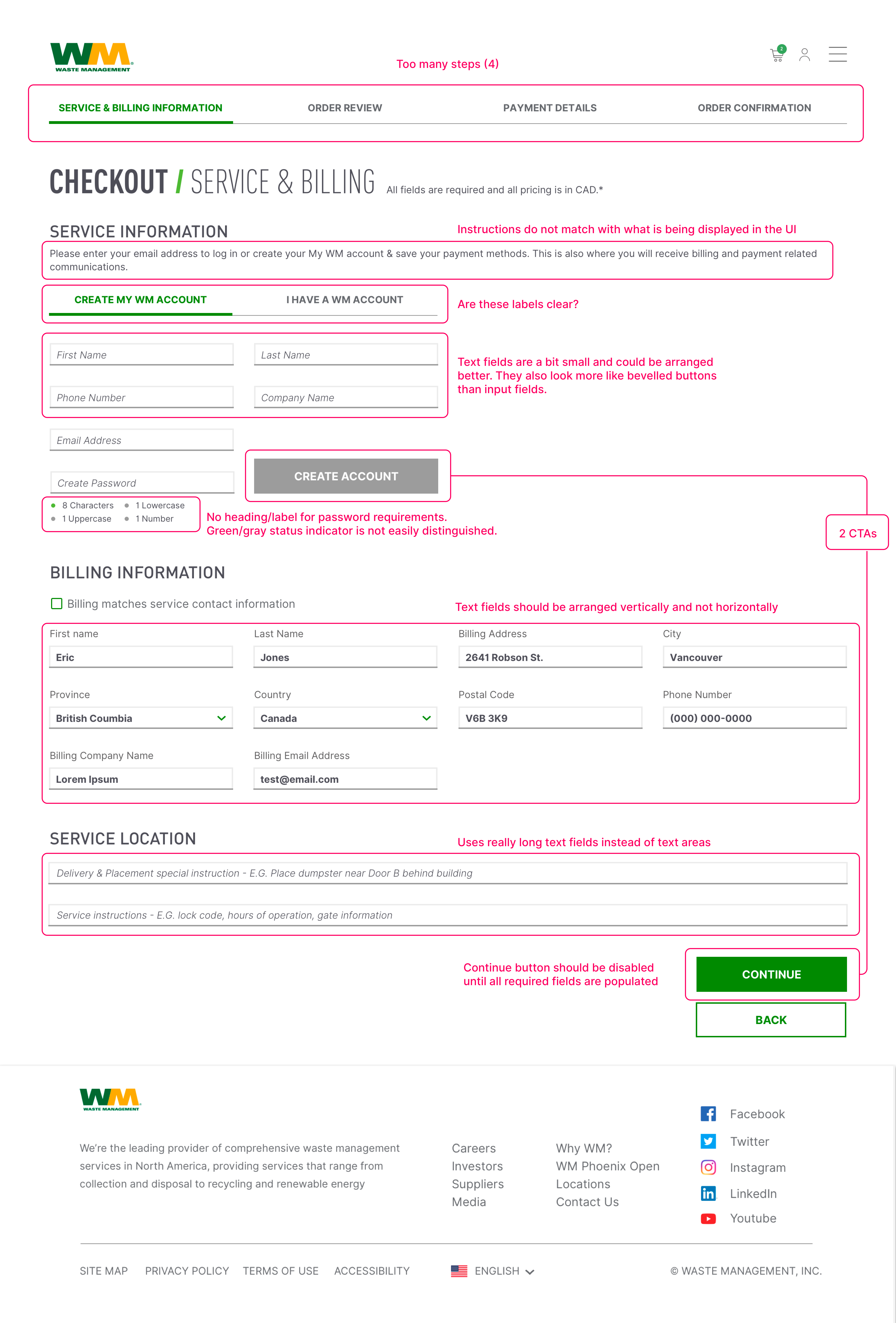 WM WASTE MANAGEMENT

Too many steps (4)

2

SERVICE & BILLING INFORMATION
ORDER REVIEW
PAYMENT DETAILS
ORDER CONFIRMATION

CHECKOUT / SERVICE & BILLING All fields are required and all pricing is in CAD.*

SERVICE INFORMATION
Instructions do not match with what is being displayed in the UI

Please enter your email address to log in or create your My WM account & save your payment methods. This is also where you will receive billing and payment related communications.

CREATE MY WM ACCOUNT
I HAVE A WM ACCOUNT
Are these labels clear?

First Name
Last Name
Phone Number
Company Name
Text fields are a bit small and could be arranged better. They also look more like bevelled buttons than input fields.

Email Address
Create Password
CREATE ACCOUNT

8 Characters
1 Lowercase
1 Uppercase
1 Number
No heading/label for password requirements. Green/gray status indicator is not easily distinguished.

2 CTAs

BILLING INFORMATION
Billing matches service contact information
Text fields should be arranged vertically and not horizontally

First name
Eric
Last Name
Jones
Billing Address
2641 Robson St.
City
Vancouver
Province
British Coumbia
Country
Canada
Postal Code
V6B 3K9
Phone Number
(000) 000-0000
Billing Company Name
Lorem Ipsum
Billing Email Address
test@email.com

SERVICE LOCATION
Uses really long text fields instead of text areas

Delivery & Placement special instruction - E.G. Place dumpster near Door B behind building
Service instructions - E.G. lock code, hours of operation, gate information

Continue button should be disabled until all required fields are populated
CONTINUE
BACK

WM WASTE MANAGEMENT

We're the leading provider of comprehensive waste management services in North America, providing services that range from collection and disposal to recycling and renewable energy

Careers
Investors
Suppliers
Media

Why WM?
WM Phoenix Open
Locations
Contact Us

Facebook
Twitter
Instagram
LinkedIn
Youtube

SITE MAP PRIVACY POLICY TERMS OF USE ACCESSIBILITY ENGLISH © WASTE MANAGEMENT, INC.